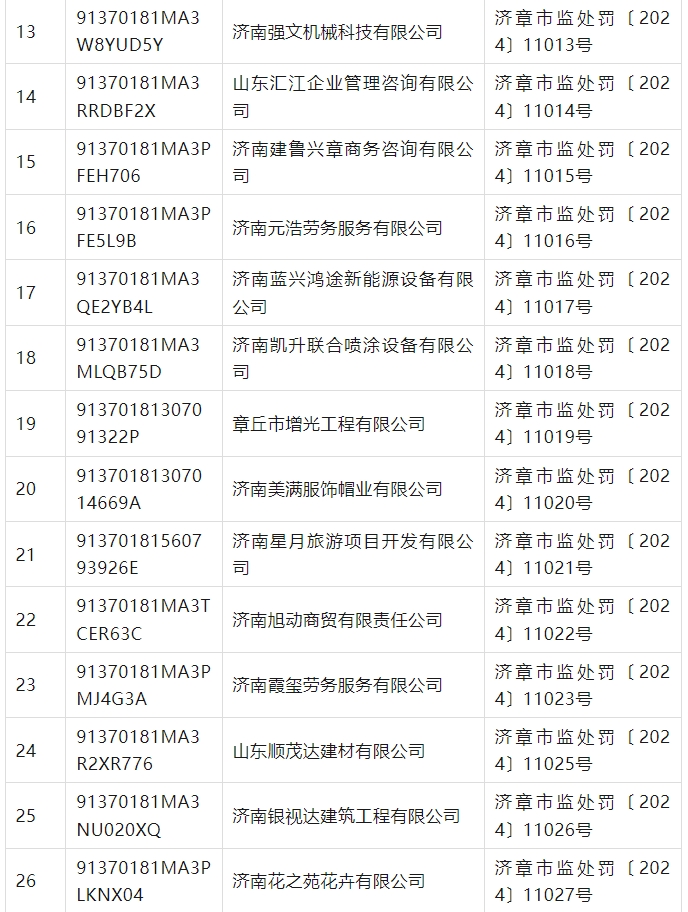 | 13 | 91370181MA3W8YUD5Y | 济南强文机械科技有限公司 | 济章市监处罚〔2024〕11013号 |
|---|---|---|---|
| 14 | 91370181MA3RRDBF2X | 山东汇江企业管理咨询有限公司 | 济章市监处罚〔2024〕11014号 |
| 15 | 91370181MA3PFEH706 | 济南建鲁兴章商务咨询有限公司 | 济章市监处罚〔2024〕11015号 |
| 16 | 91370181MA3PFE5L9B | 济南元浩劳务服务有限公司 | 济章市监处罚〔2024〕11016号 |
| 17 | 91370181MA3QE2YB4L | 济南蓝兴鸿途新能源设备有限公司 | 济章市监处罚〔2024〕11017号 |
| 18 | 91370181MA3MLQB75D | 济南凯升联合喷涂设备有限公司 | 济章市监处罚〔2024〕11018号 |
| 19 | 91370181307091322P | 章丘市增光工程有限公司 | 济章市监处罚〔2024〕11019号 |
| 20 | 91370181307014669A | 济南美满服饰帽业有限公司 | 济章市监处罚〔2024〕11020号 |
| 21 | 91370181560793926E | 济南星月旅游项目开发有限公司 | 济章市监处罚〔2024〕11021号 |
| 22 | 91370181MA3TCER63C | 济南旭动商贸有限责任公司 | 济章市监处罚〔2024〕11022号 |
| 23 | 91370181MA3PMJ4G3A | 济南霞玺劳务服务有限公司 | 济章市监处罚〔2024〕11023号 |
| 24 | 91370181MA3R2XR776 | 山东顺茂达建材有限公司 | 济章市监处罚〔2024〕11025号 |
| 25 | 91370181MA3NU020XQ | 济南银视达建筑工程有限公司 | 济章市监处罚〔2024〕11026号 |
| 26 | 91370181MA3PLKNX04 | 济南花之苑花卉有限公司 | 济章市监处罚〔2024〕11027号 |